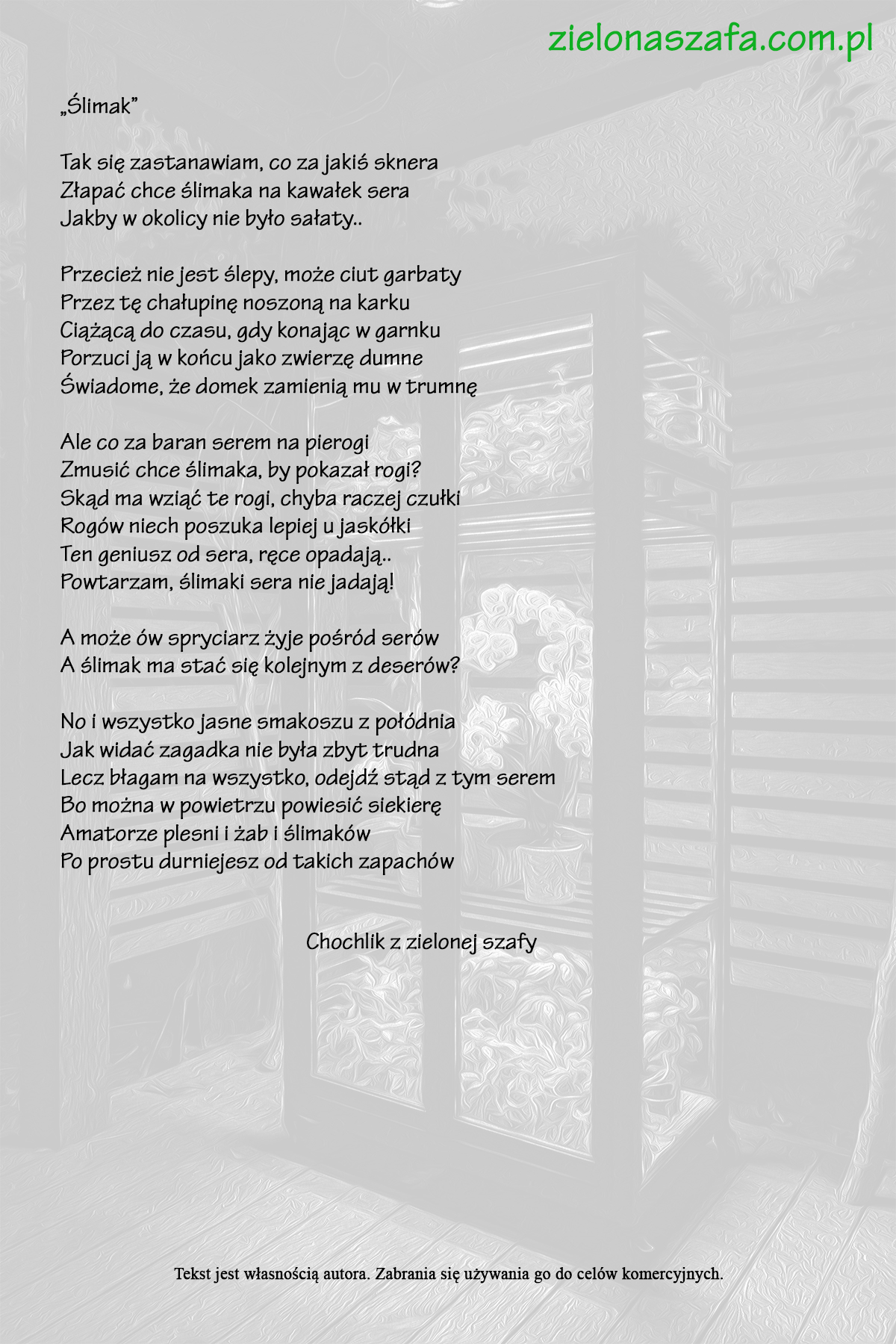 zielonaszafa.com.pl

„Ślimak”

Tak się zastanawiam, co za jakiś sknera
Złapać chce ślimaka na kawałek sera
Jakby w okolicy nie było sałaty..

Przecież nie jest ślepy, może ciut garbaty
Przez tę chałupinę noszoną na karku
Ciążącą do czasu, gdy konając w garnku
Porzuci ją w końcu jako zwierzę dumne
Świadome, że domek zamienią mu w trumnę

Ale co za baran serem na pierogi
Zmusić chce ślimaka, by pokazał rogi?
Skąd ma wziąć te rogi, chyba raczej czułki
Rogów niech poszuka lepiej u jaskółki
Ten geniusz od sera, ręce opadają..
Powtarzam, ślimaki sera nie jadają!

A może ów spryciarz żyje pośród serów
A ślimak ma stać się kolejnym z deserów?

No i wszystko jasne smakoszu z połódnia
Jak widać zagadka nie była zbyt trudna
Lecz błagam na wszystko, odejdź stąd z tym serem
Bo można w powietrzu powiesić siekierę
Amatorze plesni i żab i ślimaków
Po prostu durniejesz od takich zapachów

Chochlik z zielonej szafy

Tekst jest własnością autora. Zabrania się używania go do celów komercyjnych.